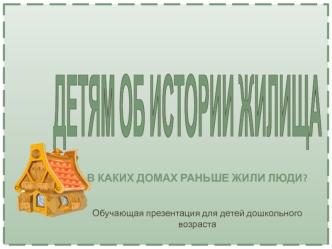 ДЕТЯМ ОБ ИСТОРИИ ЖИЛИЩА

В КАКИХ ДОМАХ РАНЬШЕ ЖИЛИ ЛЮДИ?

Обучающая презентация для детей дошкольного возраста